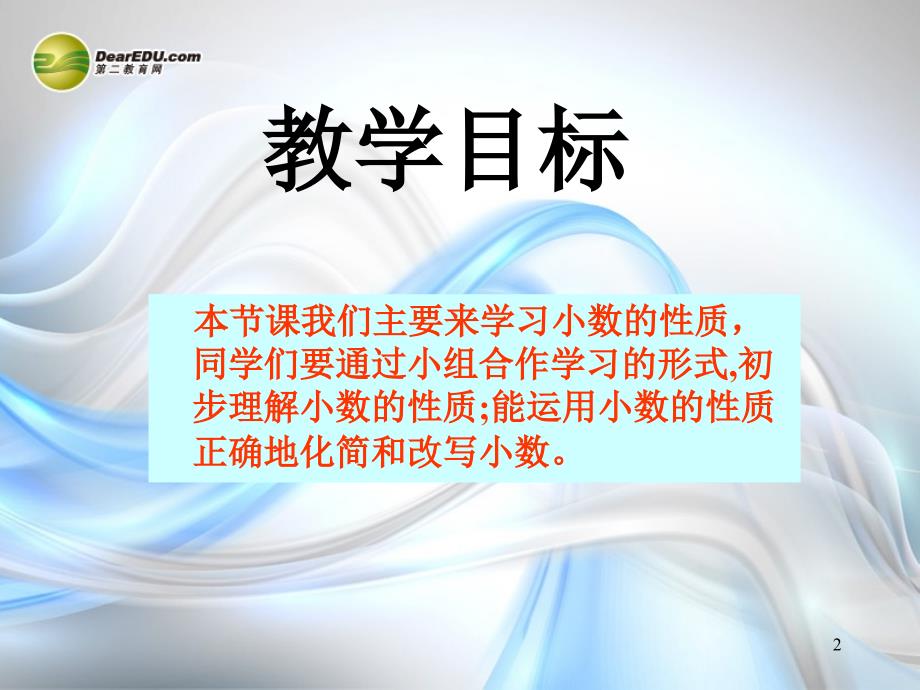 DearEDU.com
第二教育网

教学目标

本节课我们主要来学习小数的性质，同学们要通过小组合作学习的形式,初步理解小数的性质;能运用小数的性质正确地化简和改写小数。

2